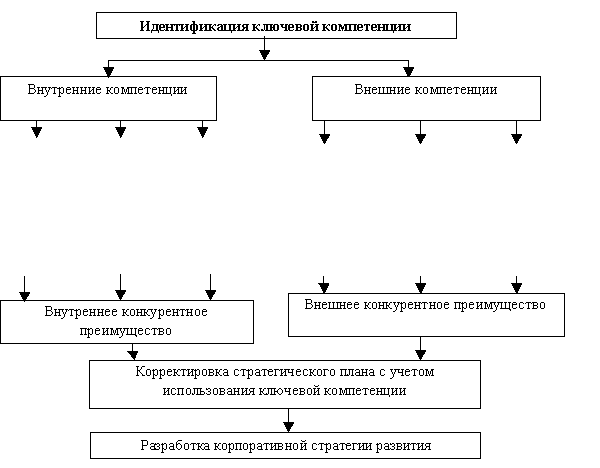 Идентификация ключевой компетенции

Внутренние компетенции

Внешние компетенции

Внутреннее конкурентное преимущество

Внешнее конкурентное преимущество

Корректировка стратегического плана с учетом использования ключевой компетенции

Разработка корпоративной стратегии развития